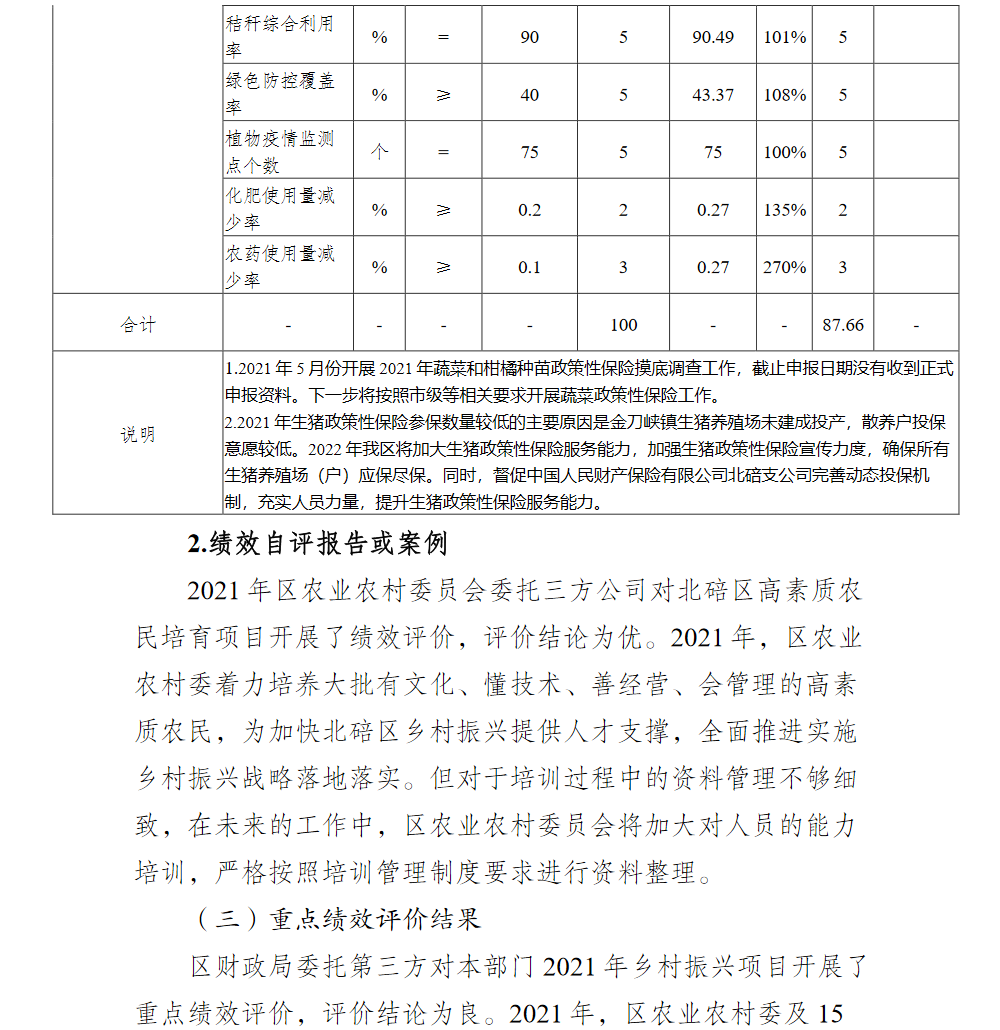 | | 秸秆综合利用率 | % | = | 90 | 5 | 90.49 | 101% | 5 | |
|---|---|---|---|---|---|---|---|---|---|
| | 绿色防控覆盖率 | % | ≥ | 40 | 5 | 43.37 | 108% | 5 | |
| | 植物疫情监测点个数 | 个 | = | 75 | 5 | 75 | 100% | 5 | |
| | 化肥使用量减少率 | % | ≥ | 0.2 | 2 | 0.27 | 135% | 2 | |
| | 农药使用量减少率 | % | ≥ | 0.1 | 3 | 0.27 | 270% | 3 | |
| 合计 | - | - | - | - | 100 | - | - | 87.66 | - |
| 说明 | 1.2021 年 5 月份开展 2021 年蔬菜和柑橘种苗政策性保险摸底调查工作，截止申报日期没有收到正式申报资料。下一步将按照市级等相关要求开展蔬菜政策性保险工作。 2.2021 年生猪政策性保险参保数量较低的主要原因是金刀峡镇生猪养殖场未建成投产，散养户投保意愿较低。2022 年我区将加大生猪政策性保险服务能力，加强生猪政策性保险宣传力度，确保所有生猪养殖场（户）应保尽保。同时，督促中国人民财产保险有限公司北碚支公司完善动态投保机制，充实人员力量，提升生猪政策性保险服务能力。 | | | | | | | | |

2.绩效自评报告或案例

2021 年区农业农村委员会委托三方公司对北碚区高素质农民培育项目开展了绩效评价，评价结论为优。2021 年，区农业农村委着力培养大批有文化、懂技术、善经营、会管理的高素质农民，为加快北碚区乡村振兴提供人才支撑，全面推进实施乡村振兴战略落地落实。但对于培训过程中的资料管理不够细致，在未来的工作中，区农业农村委员会将加大对人员的能力培训，严格按照培训管理制度要求进行资料整理。

（三）重点绩效评价结果

区财政局委托第三方对本部门 2021 年乡村振兴项目开展了重点绩效评价，评价结论为良。2021 年，区农业农村委及 15